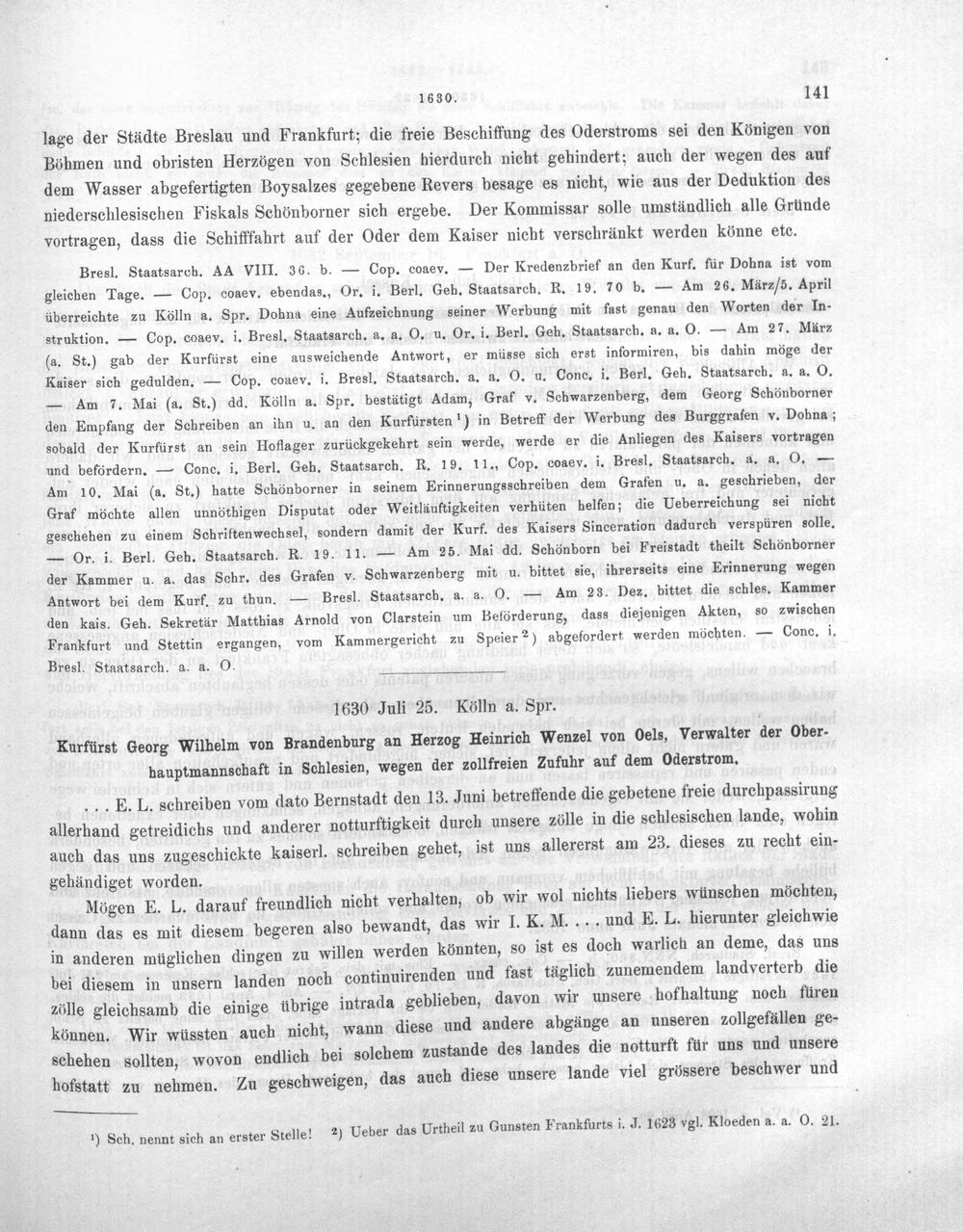 1630. 141

lage der Städte Breslau und Frankfurt; die freie Beschiffung des Oderstroms sei den Königen von Böhmen und obristen Herzögen von Schlesien hierdurch nicht gehindert; auch der wegen des auf dem Wasser abgefertigten Boysalzes gegebene Revers besage es nicht, wie aus der Deduktion des niederschlesischen Fiskals Schönborner sich ergebe. Der Kommissar solle umständlich alle Gründe vortragen, dass die Schifffahrt auf der Oder dem Kaiser nicht verschränkt werden könne etc.

Bresl. Staatsarch. AA VIII. 36. b. — Cop. coaev. — Der Kredenzbrief an den Kurf. für Dohna ist vom gleichen Tage. — Cop. coaev. ebendas., Or. i. Berl. Geh. Staatsarch. R. 19. 70 b. — Am 26. März/5. April überreichte zu Kölln a. Spr. Dohna eine Aufzeichnung seiner Werbung mit fast genau den Worten der Instruktion. — Cop. coaev. i. Bresl. Staatsarch. a. a. O. u. Or. i. Berl. Geh. Staatsarch. a. a. O. — Am 27. März (a. St.) gab der Kurfürst eine ausweichende Antwort, er müsse sich erst informiren, bis dahin möge der Kaiser sich gedulden. — Cop. coaev. i. Bresl. Staatsarch. a. a. O. u. Conc. i. Berl. Geh. Staatsarch. a. a. O. — Am 7. Mai (a. St.) dd. Kölln a. Spr. bestätigt Adam, Graf v. Schwarzenberg, dem Georg Schönborner den Empfang der Schreiben an ihn u. an den Kurfürsten$^{1}$) in Betreff der Werbung des Burggrafen v. Dohna; sobald der Kurfürst an sein Hoflager zurückgekehrt sein werde, werde er die Anliegen des Kaisers vortragen und befördern. — Conc. i. Berl. Geh. Staatsarch. R. 19. 11., Cop. coaev. i. Bresl. Staatsarch. a. a. O. — Am 10. Mai (a. St.) hatte Schönborner in seinem Erinnerungsschreiben dem Grafen u. a. geschrieben, der Graf möchte allen unnöthigen Disputat oder Weitläuftigkeiten verhüten helfen; die Ueberreichung sei nicht geschehen zu einem Schriftenwechsel, sondern damit der Kurf. des Kaisers Sinceration dadurch verspüren solle. — Or. i. Berl. Geh. Staatsarch. R. 19. 11. — Am 25. Mai dd. Schönborn bei Freistadt theilt Schönborner der Kammer u. a. das Schr. des Grafen v. Schwarzenberg mit u. bittet sie, ihrerseits eine Erinnerung wegen Antwort bei dem Kurf. zu thun. — Bresl. Staatsarch. a. a. O. — Am 23. Dez. bittet die schles. Kammer den kais. Geh. Sekretär Matthias Arnold von Clarstein um Beförderung, dass diejenigen Akten, so zwischen Frankfurt und Stettin ergangen, vom Kammergericht zu Speier$^{2}$) abgefordert werden möchten. — Conc. i. Bresl. Staatsarch. a. a. O.

1630 Juli 25. Kölln a. Spr.

Kurfürst Georg Wilhelm von Brandenburg an Herzog Heinrich Wenzel von Oels, Verwalter der Oberhauptmannschaft in Schlesien, wegen der zollfreien Zufuhr auf dem Oderstrom.

. . . E. L. schreiben vom dato Bernstadt den 13. Juni betreffende die gebetene freie durchpassirung allerhand getreidichs und anderer notturftigkeit durch unsere zölle in die schlesischen lande, wohin auch das uns zugeschickte kaiserl. schreiben gehet, ist uns allererst am 23. dieses zu recht eingehändiget worden.

Mögen E. L. darauf freundlich nicht verhalten, ob wir wol nichts liebers wünschen möchten, dann das es mit diesem begeren also bewandt, das wir I. K. M. . . . und E. L. hierunter gleichwie in anderen müglichen dingen zu willen werden könnten, so ist es doch warlich an deme, das uns bei diesem in unsern landen noch continuirenden und fast täglich zunemendem landverterb die zölle gleichsamb die einige übrige intrada geblieben, davon wir unsere hofhaltung noch füren können. Wir wüssten auch nicht, wann diese und andere abgänge an unseren zollgefällen geschehen sollten, wovon endlich bei solchem zustande des landes die notturft für uns und unsere hofstatt zu nehmen. Zu geschweigen, das auch diese unsere lande viel grössere beschwer und

$^{1}$) Sch. nennt sich an erster Stelle! $^{2}$) Ueber das Urtheil zu Gunsten Frankfurts i. J. 1623 vgl. Kloeden a. a. O. 21.